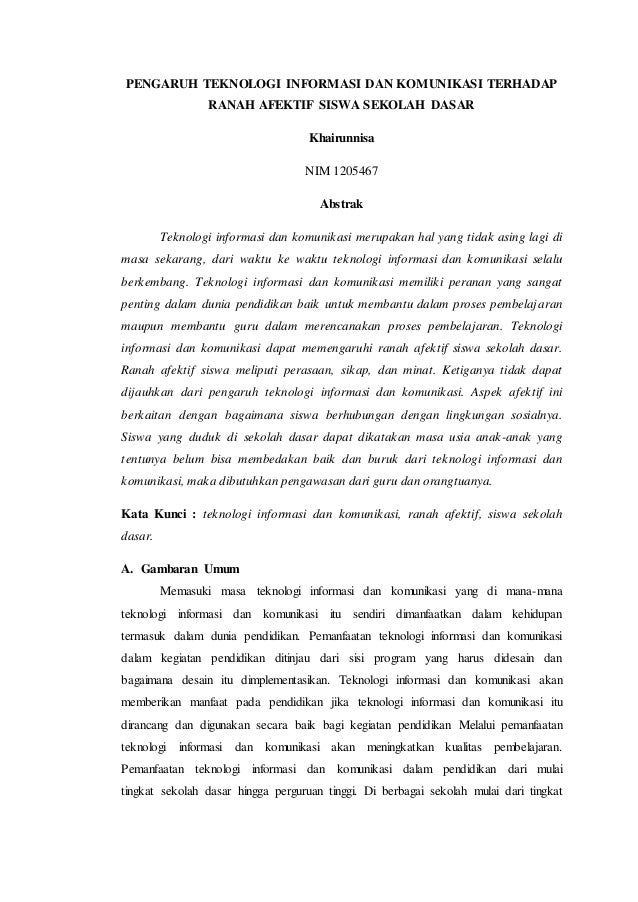 PENGARUH TEKNOLOGI INFORMASI DAN KOMUNIKASI TERHADAP RANAH AFEKTIF SISWA SEKOLAH DASAR

Khairunnisa

NIM 1205467

Abstrak

Teknologi informasi dan komunikasi merupakan hal yang tidak asing lagi di masa sekarang, dari waktu ke waktu teknologi informasi dan komunikasi selalu berkembang. Teknologi informasi dan komunikasi memiliki peranan yang sangat penting dalam dunia pendidikan baik untuk membantu dalam proses pembelajaran maupun membantu guru dalam merencanakan proses pembelajaran. Teknologi informasi dan komunikasi dapat memengaruhi ranah afektif siswa sekolah dasar. Ranah afektif siswa meliputi perasaan, sikap, dan minat. Ketiganya tidak dapat dijauhkan dari pengaruh teknologi informasi dan komunikasi. Aspek afektif ini berkaitan dengan bagaimana siswa berhubungan dengan lingkungan sosialnya. Siswa yang duduk di sekolah dasar dapat dikatakan masa usia anak-anak yang tentunya belum bisa membedakan baik dan buruk dari teknologi informasi dan komunikasi, maka dibutuhkan pengawasan dari guru dan orangtuanya.

Kata Kunci : teknologi informasi dan komunikasi, ranah afektif, siswa sekolah dasar.

A. Gambaran Umum

Memasuki masa teknologi informasi dan komunikasi yang di mana-mana teknologi informasi dan komunikasi itu sendiri dimanfaatkan dalam kehidupan termasuk dalam dunia pendidikan. Pemanfaatan teknologi informasi dan komunikasi dalam kegiatan pendidikan ditinjau dari sisi program yang harus didesain dan bagaimana desain itu dimplementasikan. Teknologi informasi dan komunikasi akan memberikan manfaat pada pendidikan jika teknologi informasi dan komunikasi itu dirancang dan digunakan secara baik bagi kegiatan pendidikan Melalui pemanfaatan teknologi informasi dan komunikasi akan meningkatkan kualitas pembelajaran. Pemanfaatan teknologi informasi dan komunikasi dalam pendidikan dari mulai tingkat sekolah dasar hingga perguruan tinggi. Di berbagai sekolah mulai dari tingkat